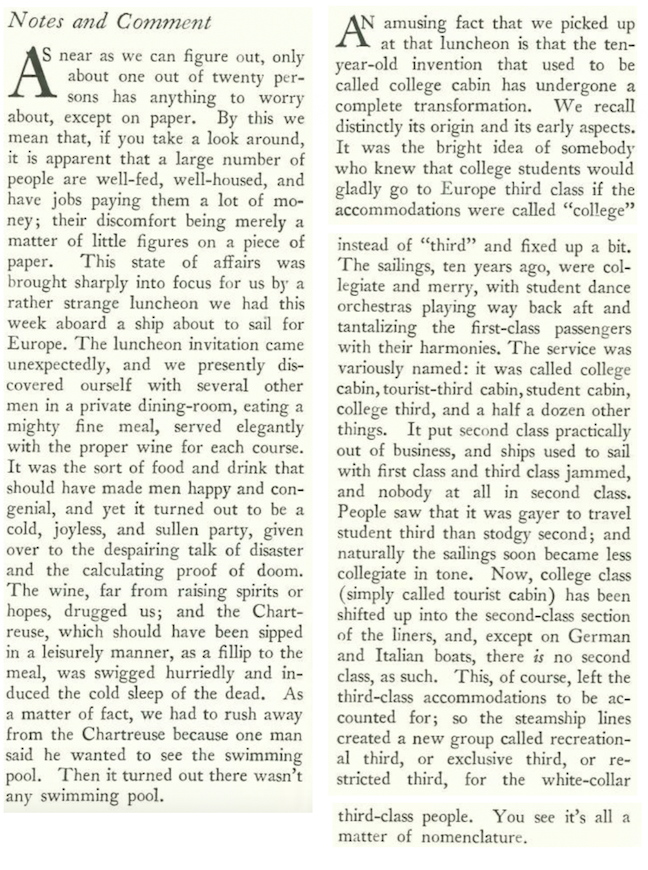 Notes and Comment

AS near as we can figure out, only about one out of twenty persons has anything to worry about, except on paper. By this we mean that, if you take a look around, it is apparent that a large number of people are well-fed, well-housed, and have jobs paying them a lot of money; their discomfort being merely a matter of little figures on a piece of paper. This state of affairs was brought sharply into focus for us by a rather strange luncheon we had this week aboard a ship about to sail for Europe. The luncheon invitation came unexpectedly, and we presently discovered ourself with several other men in a private dining-room, eating a mighty fine meal, served elegantly with the proper wine for each course. It was the sort of food and drink that should have made men happy and congenial, and yet it turned out to be a cold, joyless, and sullen party, given over to the despairing talk of disaster and the calculating proof of doom. The wine, far from raising spirits or hopes, drugged us; and the Chartreuse, which should have been sipped in a leisurely manner, as a fillip to the meal, was swigged hurriedly and induced the cold sleep of the dead. As a matter of fact, we had to rush away from the Chartreuse because one man said he wanted to see the swimming pool. Then it turned out there wasn't any swimming pool.

AN amusing fact that we picked up at that luncheon is that the ten-year-old invention that used to be called college cabin has undergone a complete transformation. We recall distinctly its origin and its early aspects. It was the bright idea of somebody who knew that college students would gladly go to Europe third class if the accommodations were called "college" instead of "third" and fixed up a bit. The sailings, ten years ago, were collegiate and merry, with student dance orchestras playing way back aft and tantalizing the first-class passengers with their harmonies. The service was variously named: it was called college cabin, tourist-third cabin, student cabin, college third, and a half a dozen other things. It put second class practically out of business, and ships used to sail with first class and third class jammed, and nobody at all in second class. People saw that it was gayer to travel student third than stodgy second; and naturally the sailings soon became less collegiate in tone. Now, college class (simply called tourist cabin) has been shifted up into the second-class section of the liners, and, except on German and Italian boats, there is no second class, as such. This, of course, left the third-class accommodations to be accounted for; so the steamship lines created a new group called recreational third, or exclusive third, or restricted third, for the white-collar third-class people. You see it's all a matter of nomenclature.